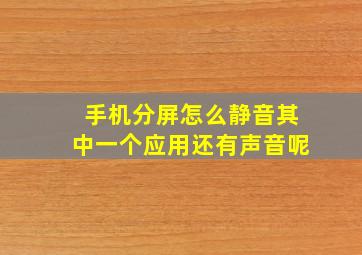 手机分屏怎么静音其中一个应用还有声音呢